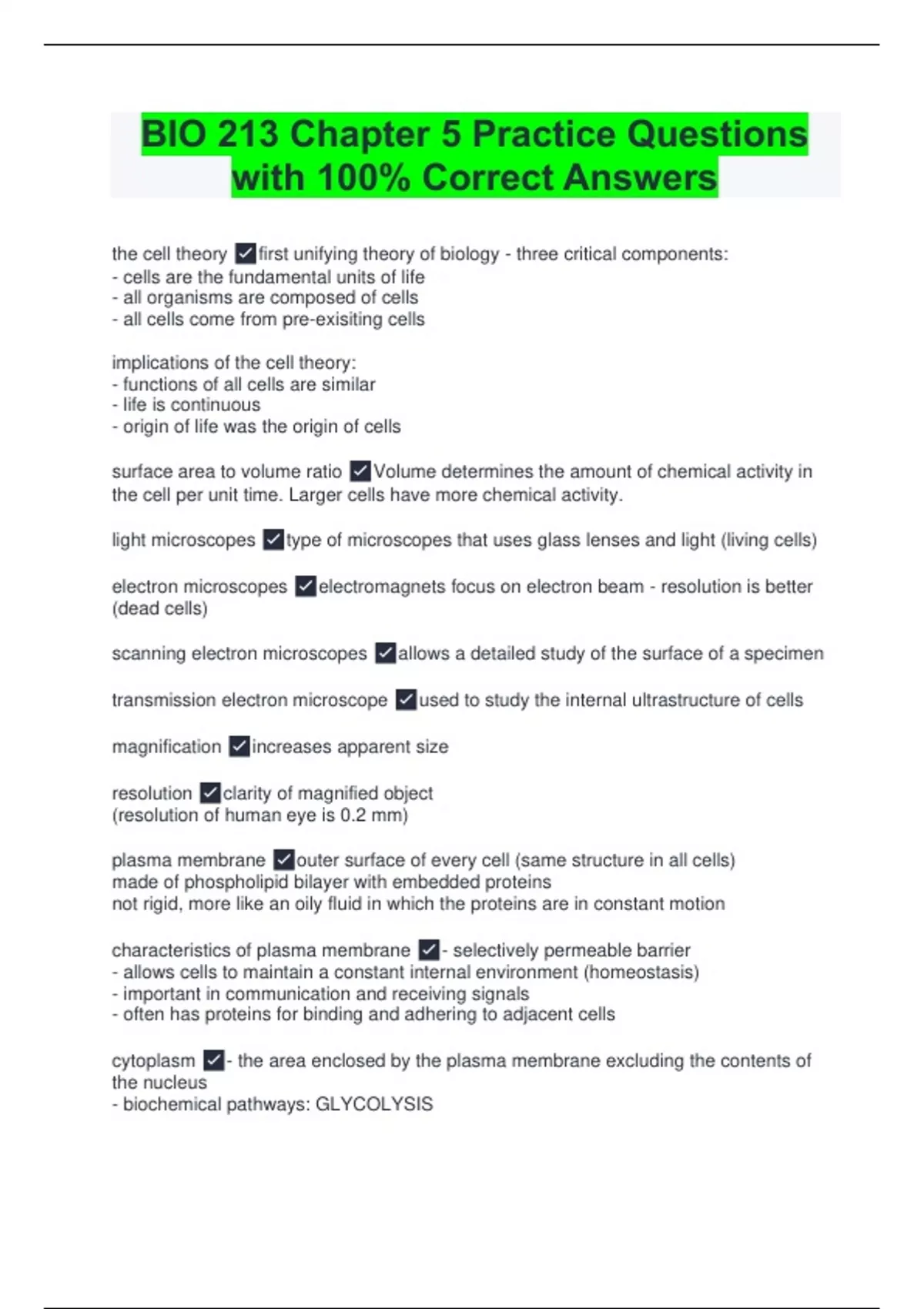 BIO 213 Chapter 5 Practice Questions with 100% Correct Answers

the cell theory ✓first unifying theory of biology - three critical components:
- cells are the fundamental units of life
- all organisms are composed of cells
- all cells come from pre-exisiting cells

implications of the cell theory:
- functions of all cells are similar
- life is continuous
- origin of life was the origin of cells

surface area to volume ratio ✓Volume determines the amount of chemical activity in the cell per unit time. Larger cells have more chemical activity.

light microscopes ✓type of microscopes that uses glass lenses and light (living cells)

electron microscopes ✓electromagnets focus on electron beam - resolution is better (dead cells)

scanning electron microscopes ✓allows a detailed study of the surface of a specimen

transmission electron microscope ✓used to study the internal ultrastructure of cells

magnification ✓increases apparent size

resolution ✓clarity of magnified object
(resolution of human eye is 0.2 mm)

plasma membrane ✓outer surface of every cell (same structure in all cells)
made of phospholipid bilayer with embedded proteins
not rigid, more like an oily fluid in which the proteins are in constant motion

characteristics of plasma membrane ✓- selectively permeable barrier
- allows cells to maintain a constant internal environment (homeostasis)
- important in communication and receiving signals
- often has proteins for binding and adhering to adjacent cells

cytoplasm ✓- the area enclosed by the plasma membrane excluding the contents of the nucleus
- biochemical pathways: GLYCOLYSIS